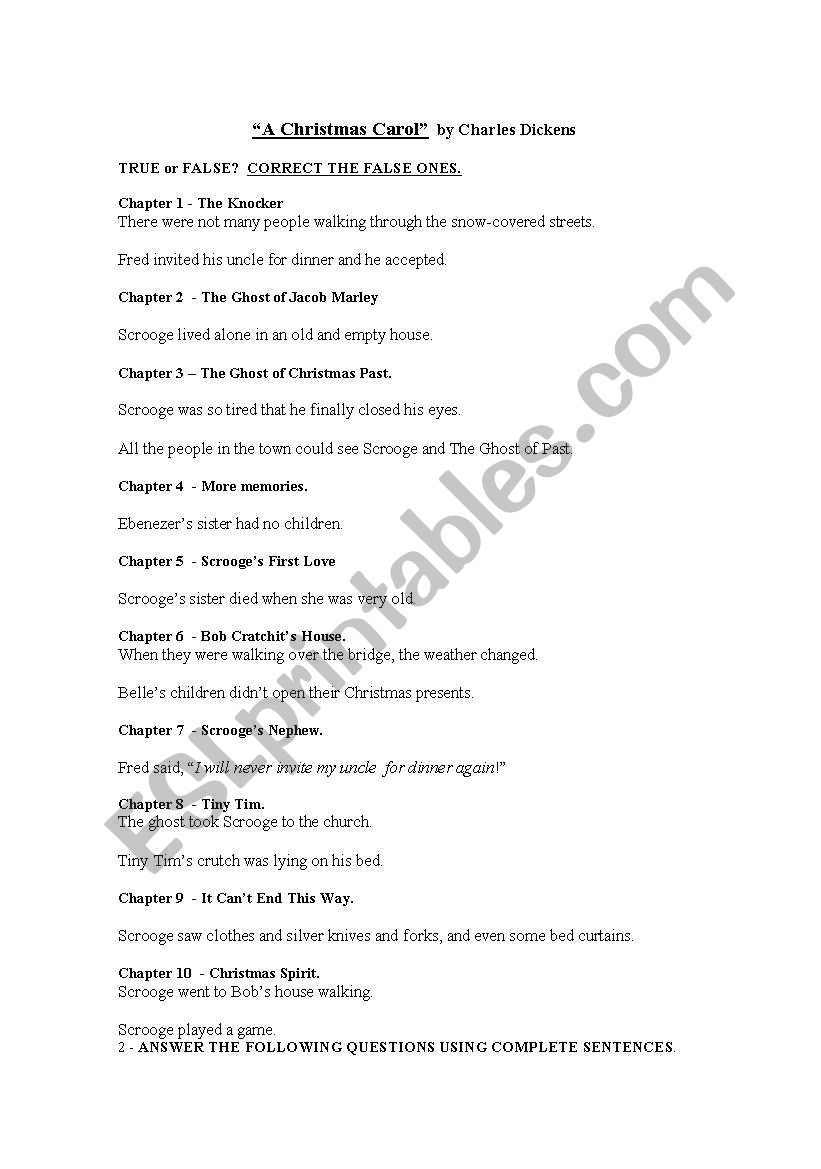 "A Christmas Carol" by Charles Dickens

TRUE or FALSE? CORRECT THE FALSE ONES.

Chapter 1 - The Knocker
There were not many people walking through the snow-covered streets.

Fred invited his uncle for dinner and he accepted.

Chapter 2 - The Ghost of Jacob Marley

Scrooge lived alone in an old and empty house.

Chapter 3 – The Ghost of Christmas Past.

Scrooge was so tired that he finally closed his eyes.

All the people in the town could see Scrooge and The Ghost of Past.

Chapter 4 - More memories.

Ebenezer's sister had no children.

Chapter 5 - Scrooge's First Love

Scrooge's sister died when she was very old.

Chapter 6 - Bob Cratchit's House.
When they were walking over the bridge, the weather changed.

Belle's children didn't open their Christmas presents.

Chapter 7 - Scrooge's Nephew.

Fred said, "I will never invite my uncle for dinner again!"

Chapter 8 - Tiny Tim.
The ghost took Scrooge to the church.

Tiny Tim's crutch was lying on his bed.

Chapter 9 - It Can't End This Way.

Scrooge saw clothes and silver knives and forks, and even some bed curtains.

Chapter 10 - Christmas Spirit.
Scrooge went to Bob's house walking.

Scrooge played a game.
2 - ANSWER THE FOLLOWING QUESTIONS USING COMPLETE SENTENCES.

ESLprintables.com